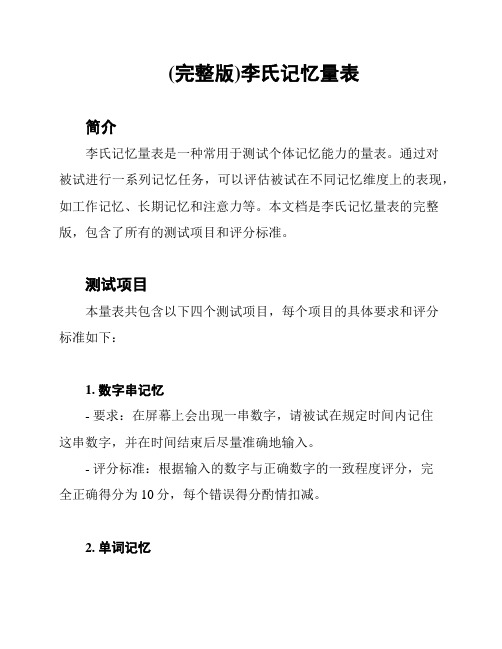 (完整版)李氏记忆量表

简介

李氏记忆量表是一种常用于测试个体记忆能力的量表。通过对被试进行一系列记忆任务，可以评估被试在不同记忆维度上的表现，如工作记忆、长期记忆和注意力等。本文档是李氏记忆量表的完整版，包含了所有的测试项目和评分标准。

测试项目

本量表共包含以下四个测试项目，每个项目的具体要求和评分标准如下：

1. 数字串记忆

- 要求：在屏幕上会出现一串数字，请被试在规定时间内记住这串数字，并在时间结束后尽量准确地输入。

- 评分标准：根据输入的数字与正确数字的一致程度评分，完全正确得分为 10 分，每个错误得分酌情扣减。

2. 单词记忆